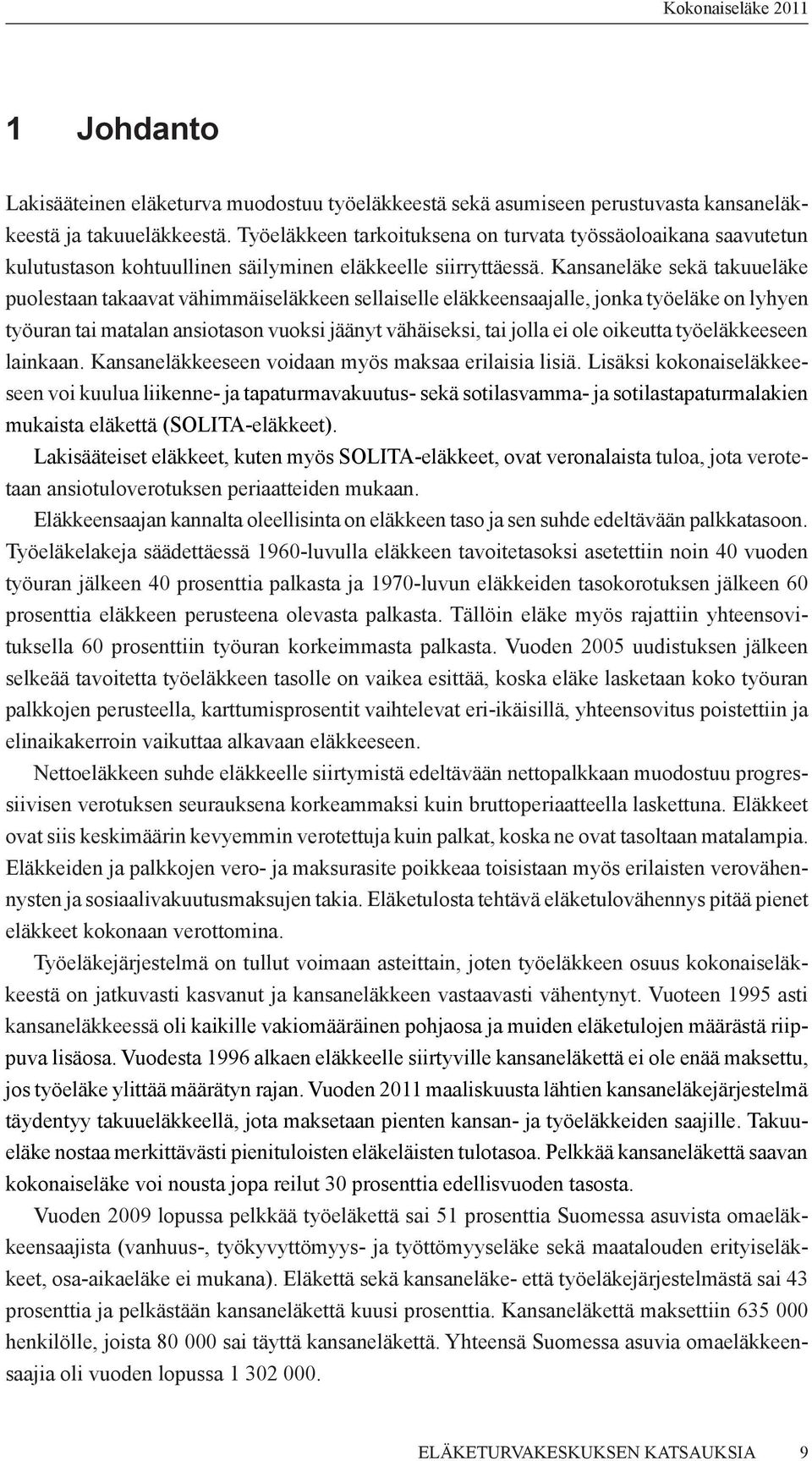 Kokonaiseläke 2011

1 Johdanto

Lakisääteinen eläketurva muodostuu työeläkkeestä sekä asumiseen perustuvasta kansaneläkkeestä ja takuueläkkeestä. Työeläkkeen tarkoituksena on turvata työssäoloaikana saavutetun kulutustason kohtuullinen säilyminen eläkkeelle siirryttäessä. Kansaneläke sekä takuueläke puolestaan takaavat vähimmäiseläkkeen sellaiselle eläkkeensaajalle, jonka työeläke on lyhyen työuran tai matalan ansiotason vuoksi jäänyt vähäiseksi, tai jolla ei ole oikeutta työeläkkeeseen lainkaan. Kansaneläkkeeseen voidaan myös maksaa erilaisia lisiä. Lisäksi kokonaiseläkkeeseen voi kuulua liikenne- ja tapaturmavakuutus- sekä sotilasvamma- ja sotilastapaturmalakien mukaista eläkettä (SOLITA-eläkkeet).

Lakisääteiset eläkkeet, kuten myös SOLITA-eläkkeet, ovat veronalaista tuloa, jota verotetaan ansiotuloverotuksen periaatteiden mukaan.

Eläkkeensaajan kannalta oleellisinta on eläkkeen taso ja sen suhde edeltävään palkkatasoon. Työeläkelakeja säädettäessä 1960-luvulla eläkkeen tavoitetasoksi asetettiin noin 40 vuoden työuran jälkeen 40 prosenttia palkasta ja 1970-luvun eläkkeiden tasokorotuksen jälkeen 60 prosenttia eläkkeen perusteena olevasta palkasta. Tällöin eläke myös rajattiin yhteensovituksella 60 prosenttiin työuran korkeimmasta palkasta. Vuoden 2005 uudistuksen jälkeen selkeää tavoitetta työeläkkeen tasolle on vaikea esittää, koska eläke lasketaan koko työuran palkkojen perusteella, karttumisprosentit vaihtelevat eri-ikäisillä, yhteensovitus poistettiin ja elinaikakerroin vaikuttaa alkavaan eläkkeeseen.

Nettoeläkkeen suhde eläkkeelle siirtymistä edeltävään nettopalkkaan muodostuu progressiivisen verotuksen seurauksena korkeammaksi kuin bruttoperiaatteella laskettuna. Eläkkeet ovat siis keskimäärin kevyemmin verotettuja kuin palkat, koska ne ovat tasoltaan matalampia. Eläkkeiden ja palkkojen vero- ja maksurasite poikkeaa toisistaan myös erilaisten verovähennysten ja sosiaalivakuutusmaksujen takia. Eläketulosta tehtävä eläketulovähennys pitää pienet eläkkeet kokonaan verottomina.

Työeläkejärjestelmä on tullut voimaan asteittain, joten työeläkkeen osuus kokonaiseläkkeestä on jatkuvasti kasvanut ja kansaneläkkeen vastaavasti vähentynyt. Vuoteen 1995 asti kansaneläkkeessä oli kaikille vakiomääräinen pohjaosa ja muiden eläketulojen määrästä riippuva lisäosa. Vuodesta 1996 alkaen eläkkeelle siirtyville kansaneläkettä ei ole enää maksettu, jos työeläke ylittää määrätyn rajan. Vuoden 2011 maaliskuusta lähtien kansaneläkejärjestelmä täydentyy takuueläkkeellä, jota maksetaan pienten kansan- ja työeläkkeiden saajille. Takuueläke nostaa merkittävästi pienituloisten eläkeläisten tulotasoa. Pelkkää kansaneläkettä saavan kokonaiseläke voi nousta jopa reilut 30 prosenttia edellisvuoden tasosta.

Vuoden 2009 lopussa pelkkää työeläkettä sai 51 prosenttia Suomessa asuvista omaeläkkeensaajista (vanhuus-, työkyvyttömyys- ja työttömyyseläke sekä maatalouden erityiseläkkeet, osa-aikaeläke ei mukana). Eläkettä sekä kansaneläke- että työeläkejärjestelmästä sai 43 prosenttia ja pelkästään kansaneläkettä kuusi prosenttia. Kansaneläkettä maksettiin 635 000 henkilölle, joista 80 000 sai täyttä kansaneläkettä. Yhteensä Suomessa asuvia omaeläkkeensaajia oli vuoden lopussa 1 302 000.

ELÄKETURVAKESKUKSEN KATSAUKSIA 9